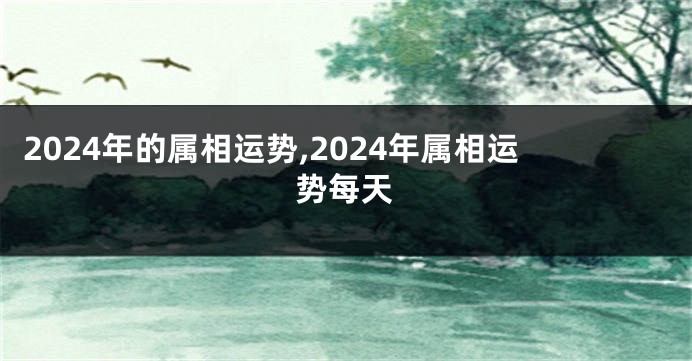 2024年的属相运势,2024年属相运势每天